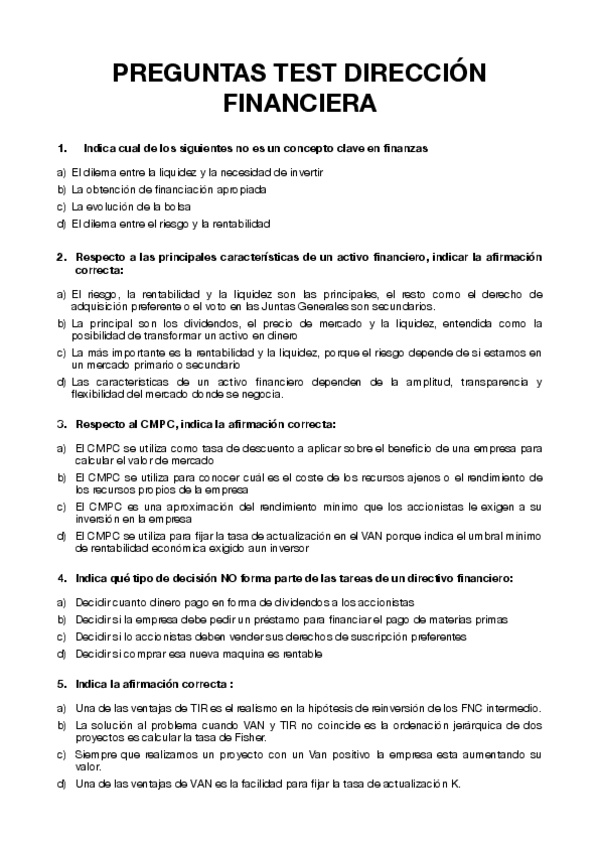 PREGUNTAS TEST DIRECCIÓN FINANCIERA

1. Indica cual de los siguientes no es un concepto clave en finanzas

a) El dilema entre la liquidez y la necesidad de invertir
b) La obtención de financiación apropiada
c) La evolución de la bolsa
d) El dilema entre el riesgo y la rentabilidad

2. Respecto a las principales características de un activo financiero, indicar la afirmación correcta:

a) El riesgo, la rentabilidad y la liquidez son las principales, el resto como el derecho de adquisición preferente o el voto en las Juntas Generales son secundarios.
b) La principal son los dividendos, el precio de mercado y la liquidez, entendida como la posibilidad de transformar un activo en dinero
c) La más importante es la rentabilidad y la liquidez, porque el riesgo depende de si estamos en un mercado primario o secundario
d) Las características de un activo financiero dependen de la amplitud, transparencia y flexibilidad del mercado donde se negocia.

3. Respecto al CMPC, indica la afirmación correcta:

a) El CMPC se utiliza como tasa de descuento a aplicar sobre el beneficio de una empresa para calcular el valor de mercado
b) El CMPC se utiliza para conocer cuál es el coste de los recursos ajenos o el rendimiento de los recursos propios de la empresa
c) El CMPC es una aproximación del rendimiento mínimo que los accionistas le exigen a su inversión en la empresa
d) El CMPC se utiliza para fijar la tasa de actualización en el VAN porque indica el umbral mínimo de rentabilidad económica exigido a un inversor

4. Indica qué tipo de decisión NO forma parte de las tareas de un directivo financiero:

a) Decidir cuanto dinero pago en forma de dividendos a los accionistas
b) Decidir si la empresa debe pedir un préstamo para financiar el pago de materias primas
c) Decidir si lo accionistas deben vender sus derechos de suscripción preferentes
d) Decidir si comprar esa nueva maquina es rentable

5. Indica la afirmación correcta :

a) Una de las ventajas de TIR es el realismo en la hipótesis de reinversión de los FNC intermedio.
b) La solución al problema cuando VAN y TIR no coincide es la ordenación jerárquica de dos proyectos es calcular la tasa de Fisher.
c) Siempre que realizamos un proyecto con un Van positivo la empresa esta aumentando su valor.
d) Una de las ventajas de VAN es la facilidad para fijar la tasa de actualización K.